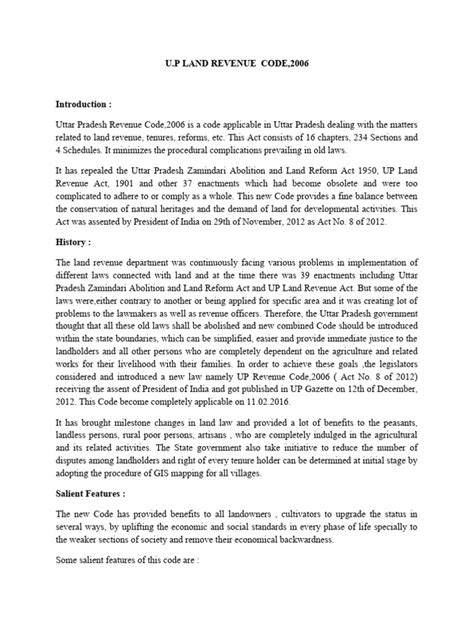 U.P LAND REVENUE CODE,2006

Introduction :

Uttar Pradesh Revenue Code,2006 is a code applicable in Uttar Pradesh dealing with the matters related to land revenue, tenures, reforms, etc. This Act consists of 16 chapters, 234 Sections and 4 Schedules. It minimizes the procedural complications prevailing in old laws.

It has repealed the Uttar Pradesh Zamindari Abolition and Land Reform Act 1950, UP Land Revenue Act, 1901 and other 37 enactments which had become obsolete and were too complicated to adhere to or comply as a whole. This new Code provides a fine balance between the conservation of natural heritages and the demand of land for developmental activities. This Act was assented by President of India on 29th of November, 2012 as Act No. 8 of 2012.

History :

The land revenue department was continuously facing various problems in implementation of different laws connected with land and at the time there was 39 enactments including Uttar Pradesh Zamindari Abolition and Land Reform Act and UP Land Revenue Act. But some of the laws were,either contrary to another or being applied for specific area and it was creating lot of problems to the lawmakers as well as revenue officers. Therefore, the Uttar Pradesh government thought that all these old laws shall be abolished and new combined Code should be introduced within the state boundaries, which can be simplified, easier and provide immediate justice to the landholders and all other persons who are completely dependent on the agriculture and related works for their livelihood with their families. In order to achieve these goals ,the legislators considered and introduced a new law namely UP Revenue Code,2006 ( Act No. 8 of 2012) receiving the assent of President of India and got published in UP Gazette on 12th of December, 2012. This Code become completely applicable on 11.02.2016.

It has brought milestone changes in land law and provided a lot of benefits to the peasants, landless persons, rural poor persons, artisans , who are completely indulged in the agricultural and its related activities. The State government also take initiative to reduce the number of disputes among landholders and right of every tenure holder can be determined at initial stage by adopting the procedure of GIS mapping for all villages.

Salient Features :

The new Code has provided benefits to all landowners , cultivators to upgrade the status in several ways, by uplifting the economic and social standards in every phase of life specially to the weaker sections of society and remove their economical backwardness.

Some salient features of this code are :